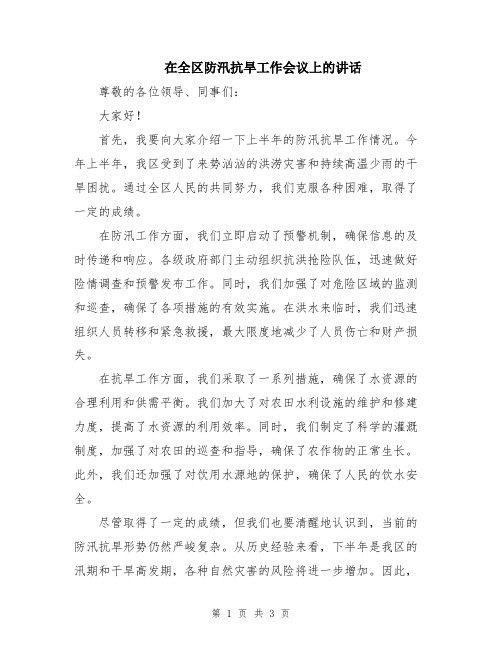 在全区防汛抗旱工作会议上的讲话

尊敬的各位领导、同事们：

大家好！

首先，我要向大家介绍一下上半年的防汛抗旱工作情况。今年上半年，我区受到了来势汹汹的洪涝灾害和持续高温少雨的干旱困扰。通过全区人民的共同努力，我们克服各种困难，取得了一定的成绩。

在防汛工作方面，我们立即启动了预警机制，确保信息的及时传递和响应。各级政府部门主动组织抗洪抢险队伍，迅速做好险情调查和预警发布工作。同时，我们加强了对危险区域的监测和巡查，确保了各项措施的有效实施。在洪水来临时，我们迅速组织人员转移和紧急救援，最大限度地减少了人员伤亡和财产损失。

在抗旱工作方面，我们采取了一系列措施，确保了水资源的合理利用和供需平衡。我们加大了对农田水利设施的维护和修建力度，提高了水资源的利用效率。同时，我们制定了科学的灌溉制度，加强了对农田的巡查和指导，确保了农作物的正常生长。此外，我们还加强了对饮用水源地的保护，确保了人民的饮水安全。

尽管取得了一定的成绩，但我们也要清醒地认识到，当前的防汛抗旱形势仍然严峻复杂。从历史经验来看，下半年是我区的汛期和干旱高发期，各种自然灾害的风险将进一步增加。因此，

第 1 页 共 3 页